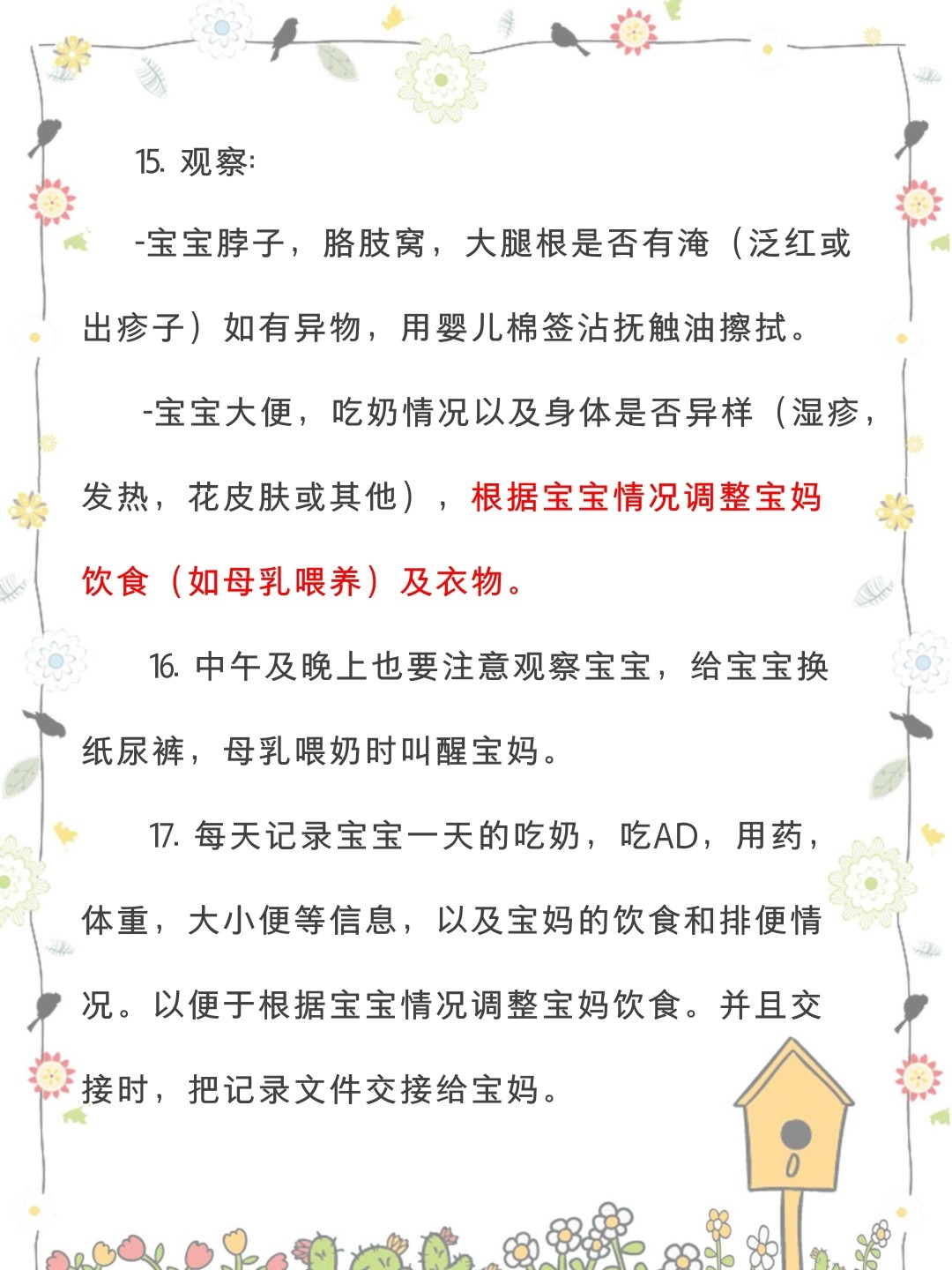 15. 观察:

-宝宝脖子，胳肢窝，大腿根是否有淹（泛红或出疹子）如有异物，用婴儿棉签沾抚触油擦拭。

-宝宝大便，吃奶情况以及身体是否异样（湿疹，发热，花皮肤或其他），根据宝宝情况调整宝妈饮食（如母乳喂养）及衣物。

16. 中午及晚上也要注意观察宝宝，给宝宝换纸尿裤，母乳喂奶时叫醒宝妈。

17. 每天记录宝宝一天的吃奶，吃AD，用药，体重，大小便等信息，以及宝妈的饮食和排便情况。以便于根据宝宝情况调整宝妈饮食。并且交接时，把记录文件交接给宝妈。